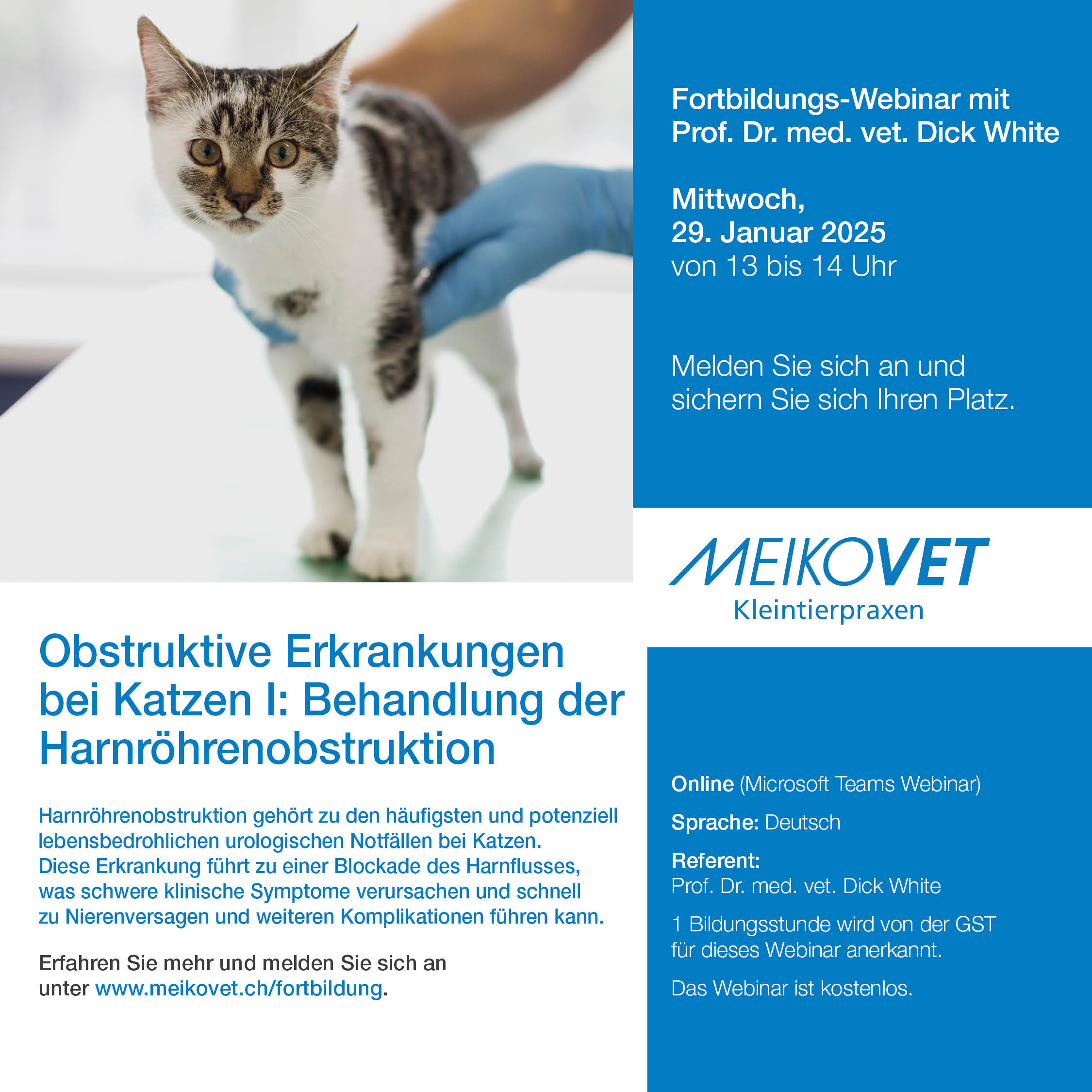 Fortbildungs-Webinar mit Prof. Dr. med. vet. Dick White

Mittwoch,
29. Januar 2025
von 13 bis 14 Uhr

Melden Sie sich an und sichern Sie sich Ihren Platz.

MEIKOVET
Kleintierpraxen

Obstruktive Erkrankungen bei Katzen I: Behandlung der Harnröhrenobstruktion

Harnröhrenobstruktion gehört zu den häufigsten und potenziell lebensbedrohlichen urologischen Notfällen bei Katzen. Diese Erkrankung führt zu einer Blockade des Harnflusses, was schwere klinische Symptome verursachen und schnell zu Nierenversagen und weiteren Komplikationen führen kann.

Erfahren Sie mehr und melden Sie sich an unter www.meikovet.ch/fortbildung.

Online (Microsoft Teams Webinar)

Sprache: Deutsch

Referent:
Prof. Dr. med. vet. Dick White

1 Bildungsstunde wird von der GST für dieses Webinar anerkannt.

Das Webinar ist kostenlos.